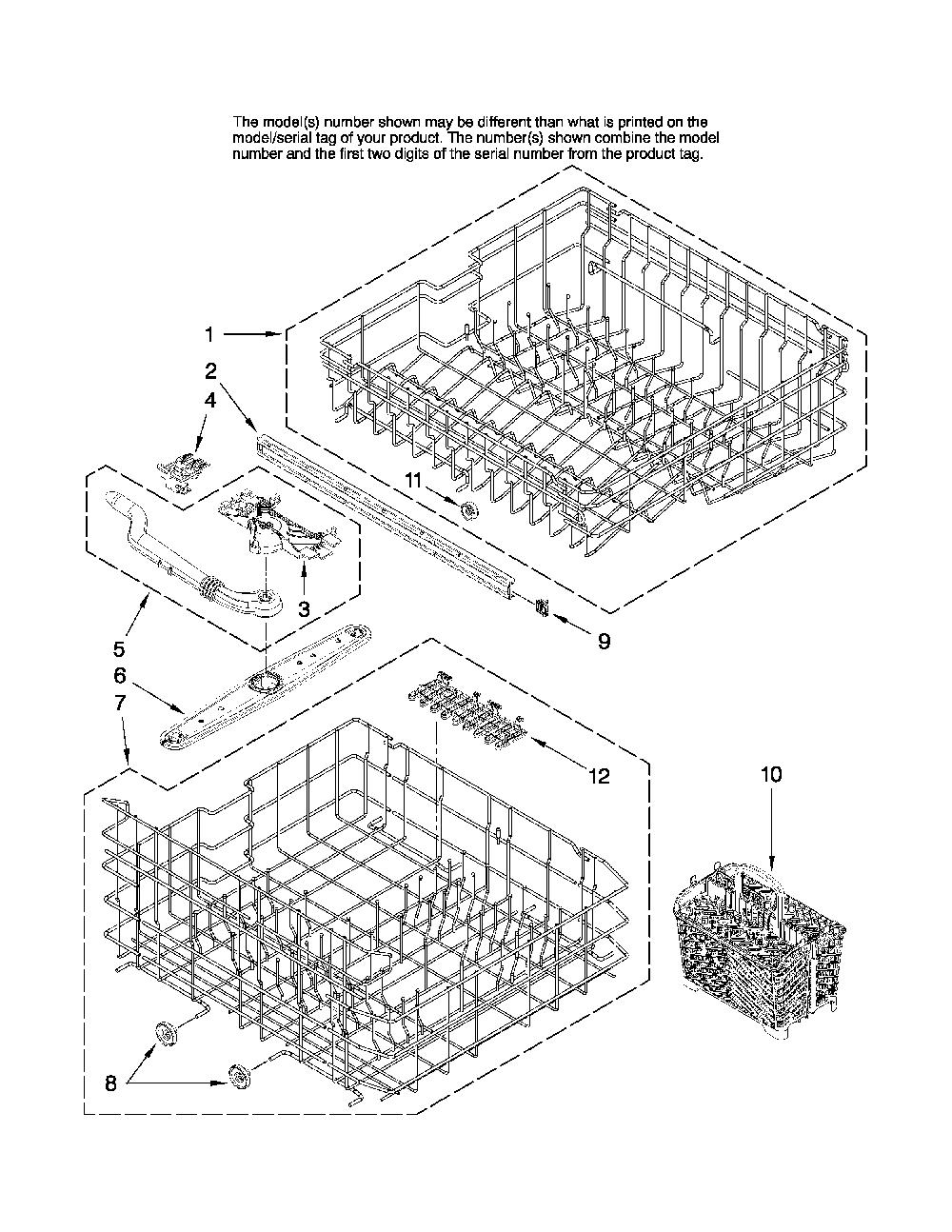 The model(s) number shown may be different than what is printed on the model/serial tag of your product. The number(s) shown combine the model number and the first two digits of the serial number from the product tag.

1

2

4

11

3

9

5

6

7

12

10

8